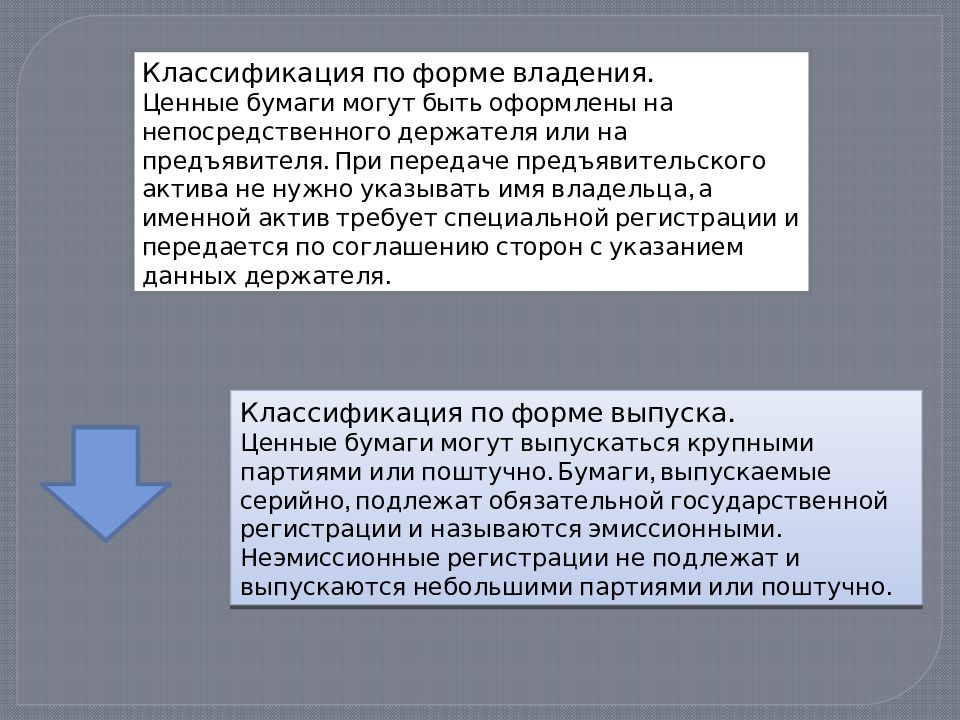 Классификация по форме владения.
Ценные бумаги могут быть оформлены на непосредственного держателя или на предъявителя. При передаче предъявительского актива не нужно указывать имя владельца, а именной актив требует специальной регистрации и передается по соглашению сторон с указанием данных держателя.

Классификация по форме выпуска.
Ценные бумаги могут выпускаться крупными партиями или поштучно. Бумаги, выпускаемые серийно, подлежат обязательной государственной регистрации и называются эмиссионными. Неэмиссионные регистрации не подлежат и выпускаются небольшими партиями или поштучно.